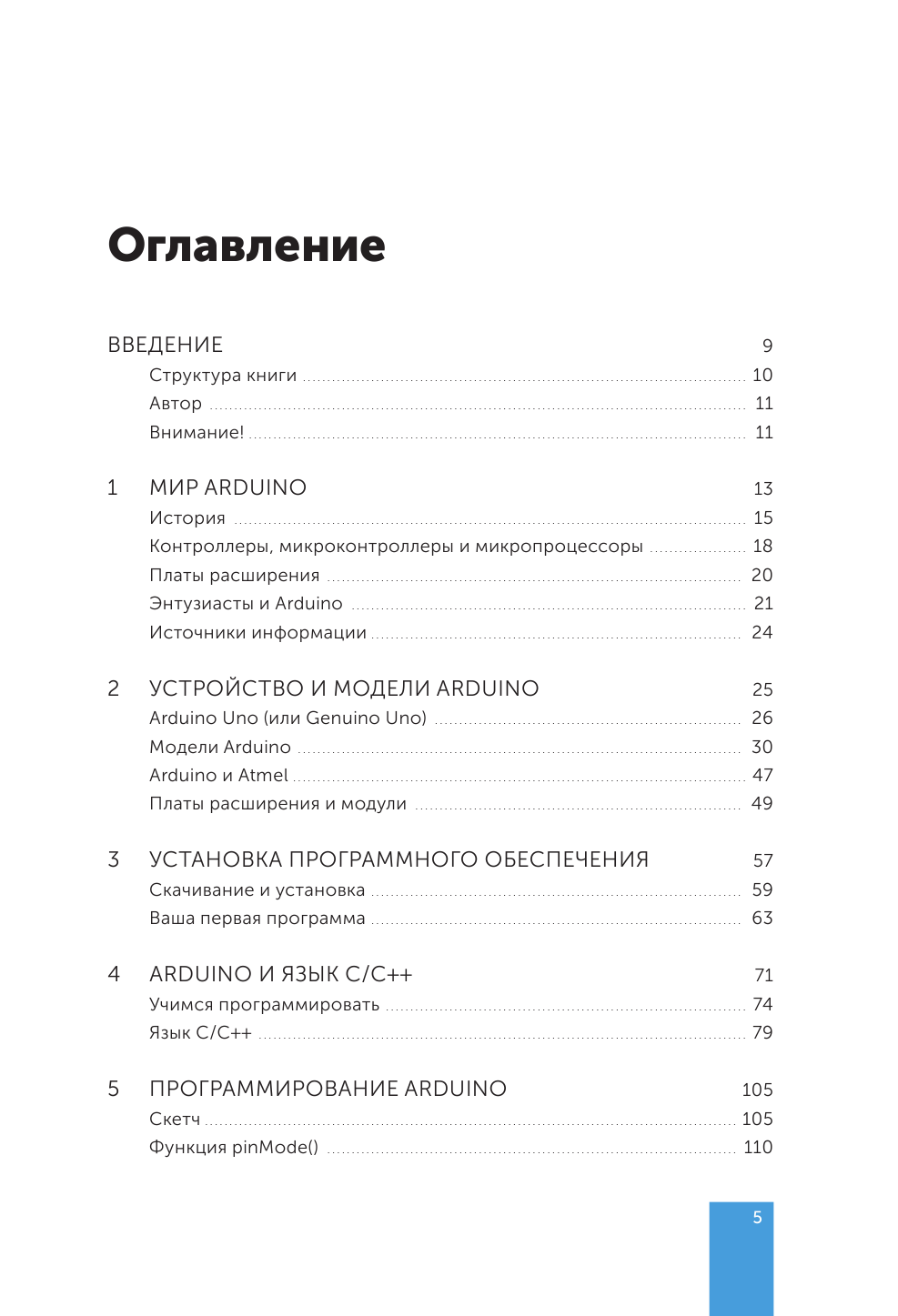 Оглавление

ВВЕДЕНИЕ 9
Структура книги 10
Автор 11
Внимание! 11

1 МИР ARDUINO 13
История 15
Контроллеры, микроконтроллеры и микропроцессоры 18
Платы расширения 20
Энтузиасты и Arduino 21
Источники информации 24

2 УСТРОЙСТВО И МОДЕЛИ ARDUINO 25
Arduino Uno (или Genuino Uno) 26
Модели Arduino 30
Arduino и Atmel 47
Платы расширения и модули 49

3 УСТАНОВКА ПРОГРАММНОГО ОБЕСПЕЧЕНИЯ 57
Скачивание и установка 59
Ваша первая программа 63

4 ARDUINO И ЯЗЫК C/C++ 71
Учимся программировать 74
Язык C/C++ 79

5 ПРОГРАММИРОВАНИЕ ARDUINO 105
Скетч 105
Функция pinMode() 110

5